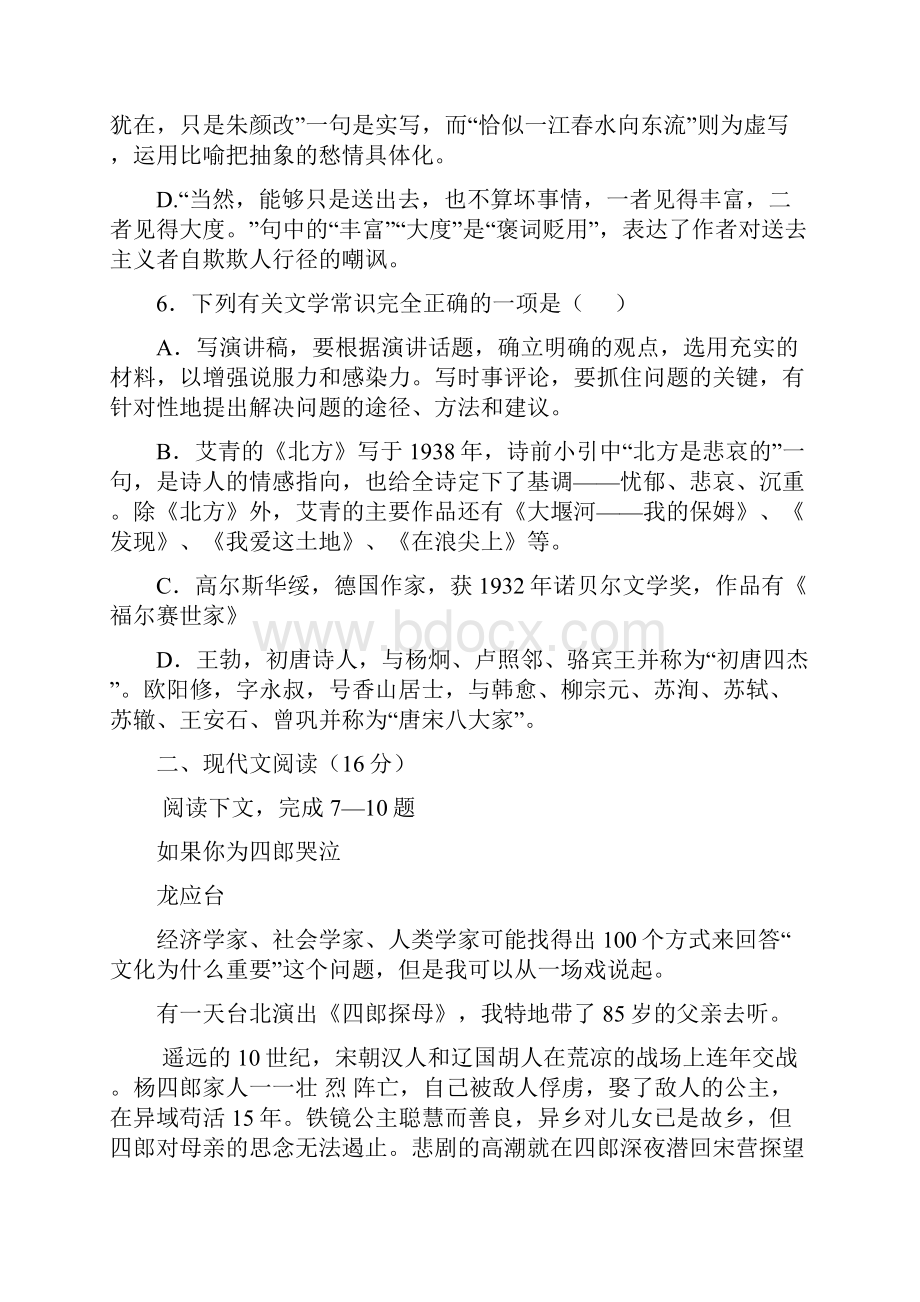 犹在，只是朱颜改”一句是实写，而“恰似一江春水向东流”则为虚写，运用比喻把抽象的愁情具体化。

D.“当然，能够只是送出去，也不算坏事情，一者见得丰富，二者见得大度。”句中的“丰富”“大度”是“褒词贬用”，表达了作者对送去主义者自欺欺人行径的嘲讽。

6．下列有关文学常识完全正确的一项是（　　）

A．写演讲稿，要根据演讲话题，确立明确的观点，选用充实的材料，以增强说服力和感染力。写时事评论，要抓住问题的关键，有针对性地提出解决问题的途径、方法和建议。

B．艾青的《北方》写于 1938 年，诗前小引中“北方是悲哀的”一句，是诗人的情感指向，也给全诗定下了基调——忧郁、悲哀、沉重。除《北方》外，艾青的主要作品还有《大堰河——我的保姆》、《发现》、《我爱这土地》、《在浪尖上》等。

C．高尔斯华绥，德国作家，获 1932 年诺贝尔文学奖，作品有《福尔赛世家》

www.bdocx.com

D．王勃，初唐诗人，与杨炯、卢照邻、骆宾王并称为“初唐四杰”。欧阳修，字永叔，号香山居士，与韩愈、柳宗元、苏洵、苏轼、苏辙、王安石、曾巩并称为“唐宋八大家”。

二、现代文阅读（16 分）

阅读下文，完成 7—10 题

如果你为四郎哭泣

龙应台

经济学家、社会学家、人类学家可能找得出 100 个方式来回答“文化为什么重要”这个问题，但是我可以从一场戏说起。

有一天台北演出《四郎探母》，我特地带了 85 岁的父亲去听。

遥远的 10 世纪，宋朝汉人和辽国胡人在荒凉的战场上连年交战。杨四郎家人一一壮 烈 阵亡，自己被敌人俘虏，娶了敌人的公主，在异域苟活 15 年。铁镜公主聪慧而善良，异乡对儿女已是故乡，但四郎对母亲的思念无法遏止。悲剧的高潮就在四郎深夜潜回宋营探望